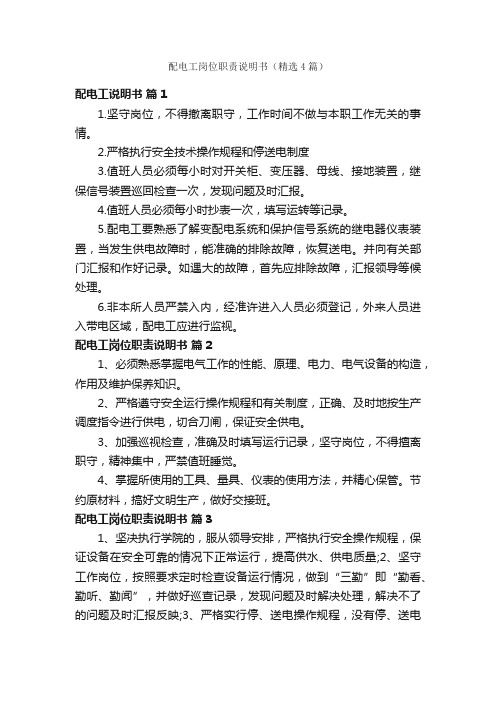 配电工岗位职责说明书（精选4篇）

配电工说明书 篇1

1.坚守岗位，不得撤离职守，工作时间不做与本职工作无关的事情。

2.严格执行安全技术操作规程和停送电制度

3.值班人员必须每小时对开关柜、变压器、母线、接地装置，继保信号装置巡回检查一次，发现问题及时汇报。

4.值班人员必须每小时抄表一次，填写运转等记录。

5.配电工要熟悉了解变配电系统和保护信号系统的继电器仪表装置，当发生供电故障时，能准确的排除故障，恢复送电。并向有关部门汇报和作好记录。如遇大的故障，首先应排除故障，汇报领导等候处理。

6.非本所人员严禁入内，经准许进入人员必须登记，外来人员进入带电区域，配电工应进行监视。

配电工岗位职责说明书 篇2

1、必须熟悉掌握电气工作的性能、原理、电力、电气设备的构造，作用及维护保养知识。

2、严格遵守安全运行操作规程和有关制度，正确、及时地按生产调度指令进行供电，切合刀闸，保证安全供电。

3、加强巡视检查，准确及时填写运行记录，坚守岗位，不得擅离职守，精神集中，严禁值班睡觉。

4、掌握所使用的工具、量具、仪表的使用方法，并精心保管。节约原材料，搞好文明生产，做好交接班。

配电工岗位职责说明书 篇3

1、坚决执行学院的，服从领导安排，严格执行安全操作规程，保证设备在安全可靠的情况下正常运行，提高供水、供电质量;2、坚守工作岗位，按照要求定时检查设备运行情况，做到“三勤”即“勤看、勤听、勤闻”，并做好巡查记录，发现问题及时解决处理，解决不了的问题及时汇报反映;3、严格实行停、送电操作规程，没有停、送电